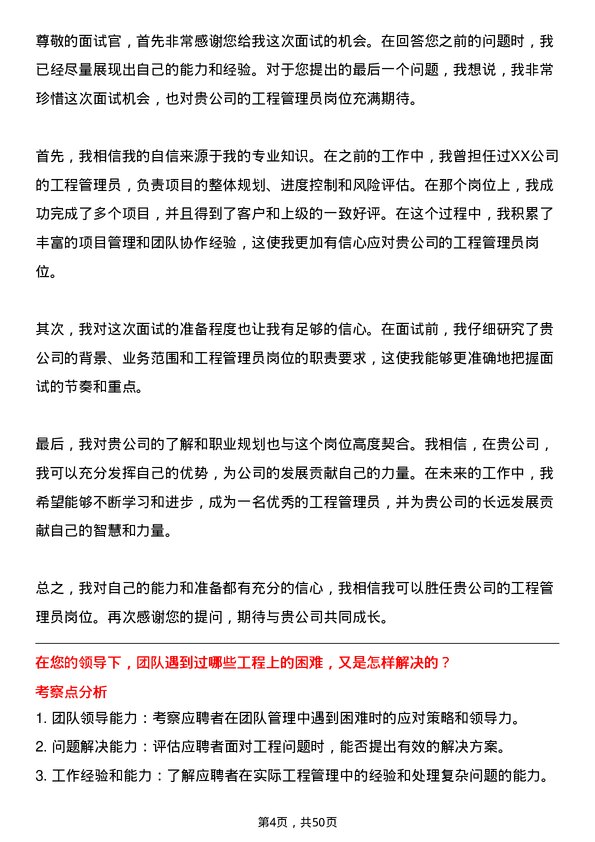 尊敬的面试官，首先非常感谢您给我这次面试的机会。在回答您之前的问题时，我已经尽量展现出自己的能力和经验。对于您提出的最后一个问题，我想说，我非常珍惜这次面试机会，也对贵公司的工程管理员岗位充满期待。

首先，我相信我的自信来源于我的专业知识。在之前的工作中，我曾担任过XX公司的工程管理员，负责项目的整体规划、进度控制和风险评估。在那个岗位上，我成功完成了多个项目，并且得到了客户和上级的一致好评。在这个过程中，我积累了丰富的项目管理和团队协作经验，这使我更加有信心应对贵公司的工程管理员岗位。

其次，我对这次面试的准备程度也让我有足够的信心。在面试前，我仔细研究了贵公司的背景、业务范围和工程管理员岗位的职责要求，这使我能够更准确地把握面试的节奏和重点。

最后，我对贵公司的了解和职业规划也与这个岗位高度契合。我相信，在贵公司，我可以充分发挥自己的优势，为公司的发展贡献自己的力量。在未来的工作中，我希望能够不断学习和进步，成为一名优秀的工程管理员，并为贵公司的长远发展贡献自己的智慧和力量。

总之，我对自己的能力和准备都有充分的信心，我相信我可以胜任贵公司的工程管理员岗位。再次感谢您的提问，期待与贵公司共同成长。

在您的领导下，团队遇到过哪些工程上的困难，又是怎样解决的？

考察点分析

1. 团队领导能力：考察应聘者在团队管理中遇到困难时的应对策略和领导力。
2. 问题解决能力：评估应聘者面对工程问题时，能否提出有效的解决方案。
3. 工作经验和能力：了解应聘者在实际工程管理中的经验和处理复杂问题的能力。

第4页，共50页